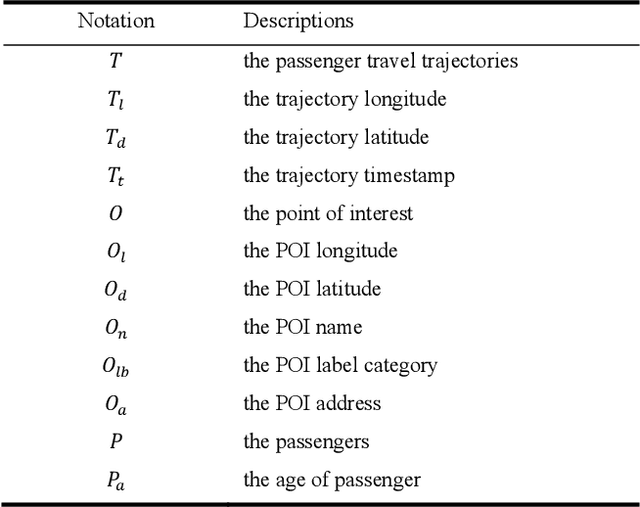 | Notation | Descriptions |
|---|---|
| $T$ | the passenger travel trajectories |
| $T_l$ | the trajectory longitude |
| $T_d$ | the trajectory latitude |
| $T_t$ | the trajectory timestamp |
| $O$ | the point of interest |
| $O_l$ | the POI longitude |
| $O_d$ | the POI latitude |
| $O_n$ | the POI name |
| $O_{lb}$ | the POI label category |
| $O_a$ | the POI address |
| $P$ | the passengers |
| $P_a$ | the age of passenger |